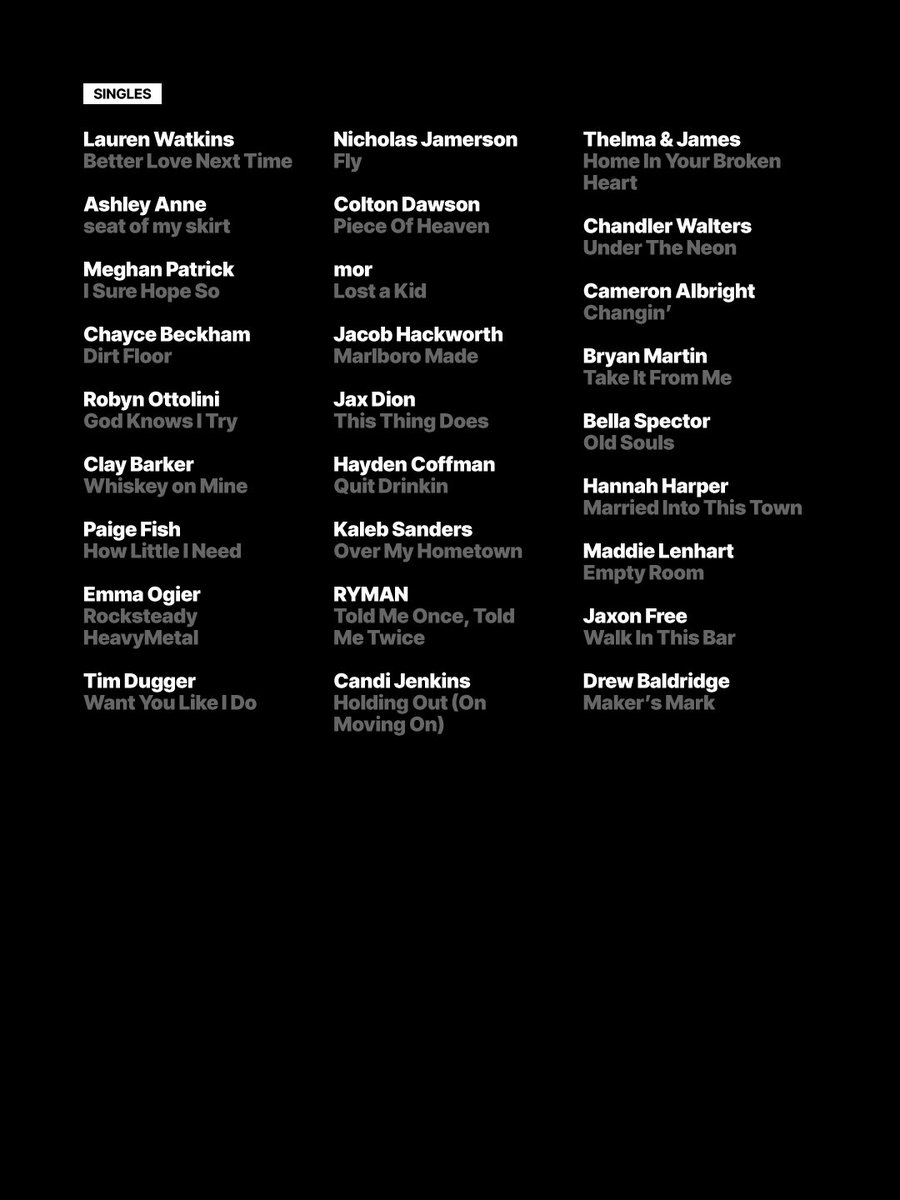 SINGLES

Lauren Watkins
Better Love Next Time

Ashley Anne
seat of my skirt

Meghan Patrick
I Sure Hope So

Chayce Beckham
Dirt Floor

Robyn Ottolini
God Knows I Try

Clay Barker
Whiskey on Mine

Paige Fish
How Little I Need

Emma Ogier
Rocksteady HeavyMetal

Tim Dugger
Want You Like I Do

Nicholas Jamerson
Fly

Colton Dawson
Piece Of Heaven

mor
Lost a Kid

Jacob Hackworth
Marlboro Made

Jax Dion
This Thing Does

Hayden Coffman
Quit Drinkin

Kaleb Sanders
Over My Hometown

RYMAN
Told Me Once, Told Me Twice

Candi Jenkins
Holding Out (On Moving On)

Thelma & James
Home In Your Broken Heart

Chandler Walters
Under The Neon

Cameron Albright
Changin'

Bryan Martin
Take It From Me

Bella Spector
Old Souls

Hannah Harper
Married Into This Town

Maddie Lenhart
Empty Room

Jaxon Free
Walk In This Bar

Drew Baldridge
Maker's Mark